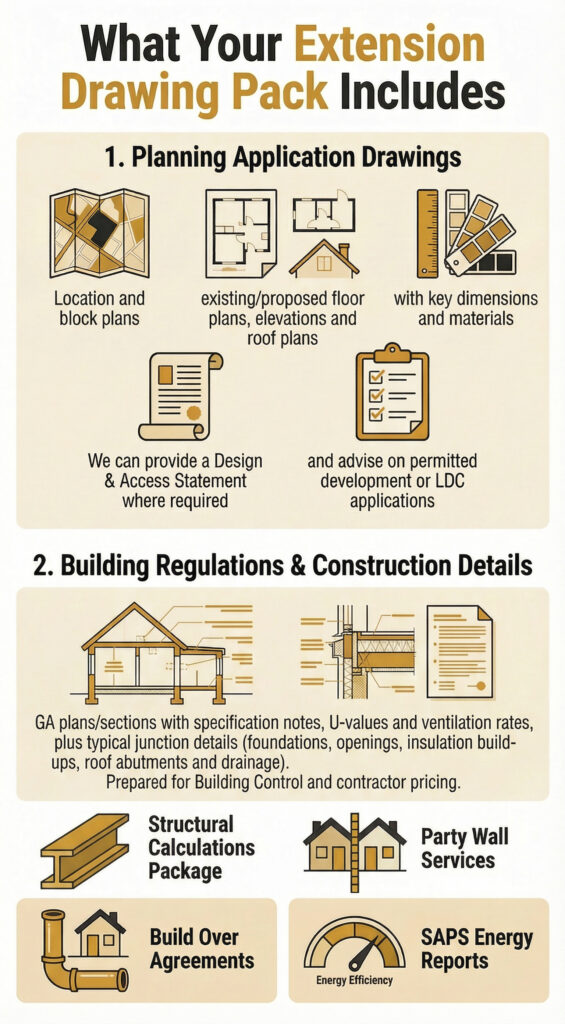 What Your Extension Drawing Pack Includes

1. Planning Application Drawings

Location and block plans

existing/proposed floor plans, elevations and roof plans

with key dimensions and materials

We can provide a Design & Access Statement where required

and advise on permitted development or LDC applications

2. Building Regulations & Construction Details

GA plans/sections with specification notes, U-values and ventilation rates, plus typical junction details (foundations, openings, insulation build-ups, roof abutments and drainage).
Prepared for Building Control and contractor pricing.

Structural Calculations Package

Party Wall Services

Build Over Agreements

Energy Efficiency

SAPS Energy Reports